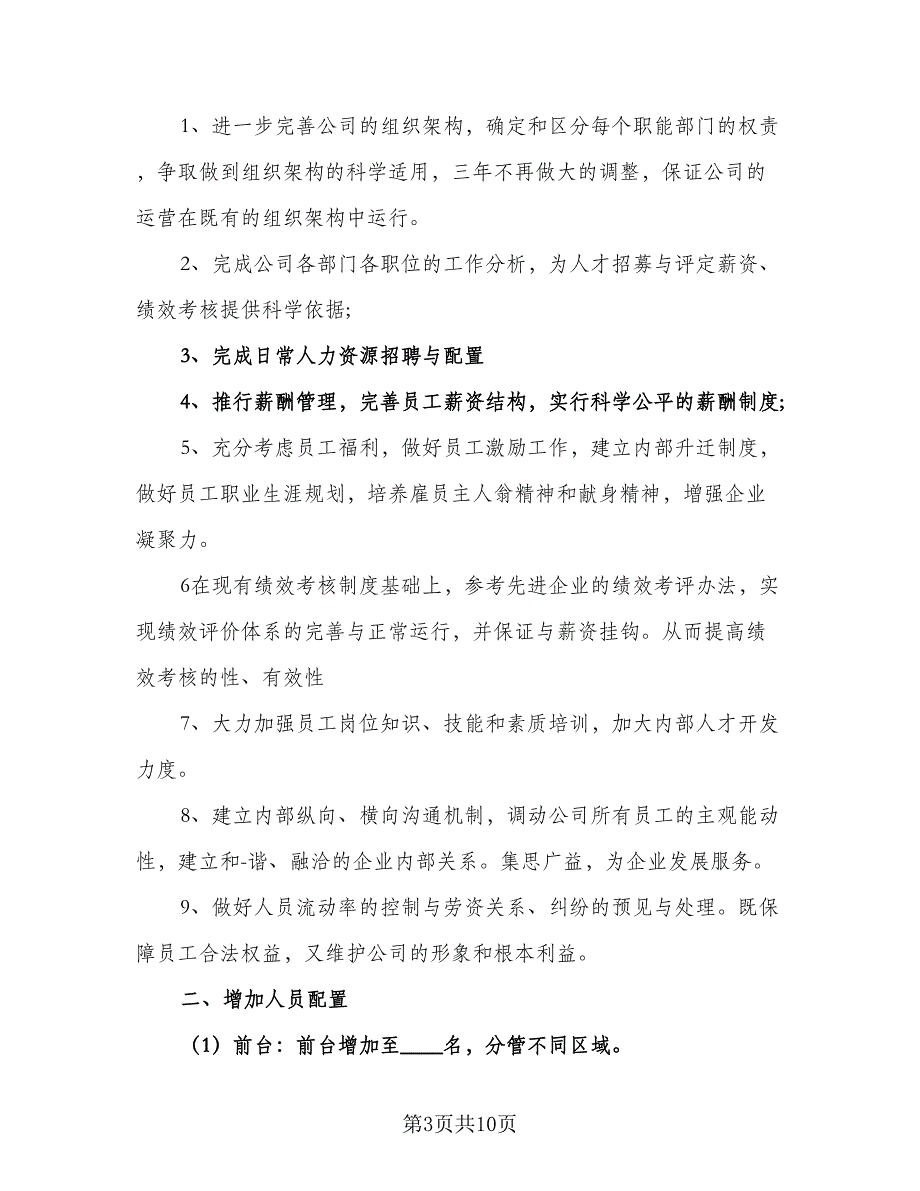 1、进一步完善公司的组织架构，确定和区分每个职能部门的权责，争取做到组织架构的科学适用，三年不再做大的调整，保证公司的运营在既有的组织架构中运行。

2、完成公司各部门各职位的工作分析，为人才招募与评定薪资、绩效考核提供科学依据;

3、完成日常人力资源招聘与配置

4、推行薪酬管理，完善员工薪资结构，实行科学公平的薪酬制度;

5、充分考虑员工福利，做好员工激励工作，建立内部升迁制度，做好员工职业生涯规划，培养雇员主人翁精神和献身精神，增强企业凝聚力。

6在现有绩效考核制度基础上，参考先进企业的绩效考评办法，实现绩效评价体系的完善与正常运行，并保证与薪资挂钩。从而提高绩效考核的性、有效性

7、大力加强员工岗位知识、技能和素质培训，加大内部人才开发力度。

8、建立内部纵向、横向沟通机制，调动公司所有员工的主观能动性，建立和-谐、融洽的企业内部关系。集思广益，为企业发展服务。

9、做好人员流动率的控制与劳资关系、纠纷的预见与处理。既保障员工合法权益，又维护公司的形象和根本利益。

二、增加人员配置

（1）前台：前台增加至____名，分管不同区域。

第3页共10页